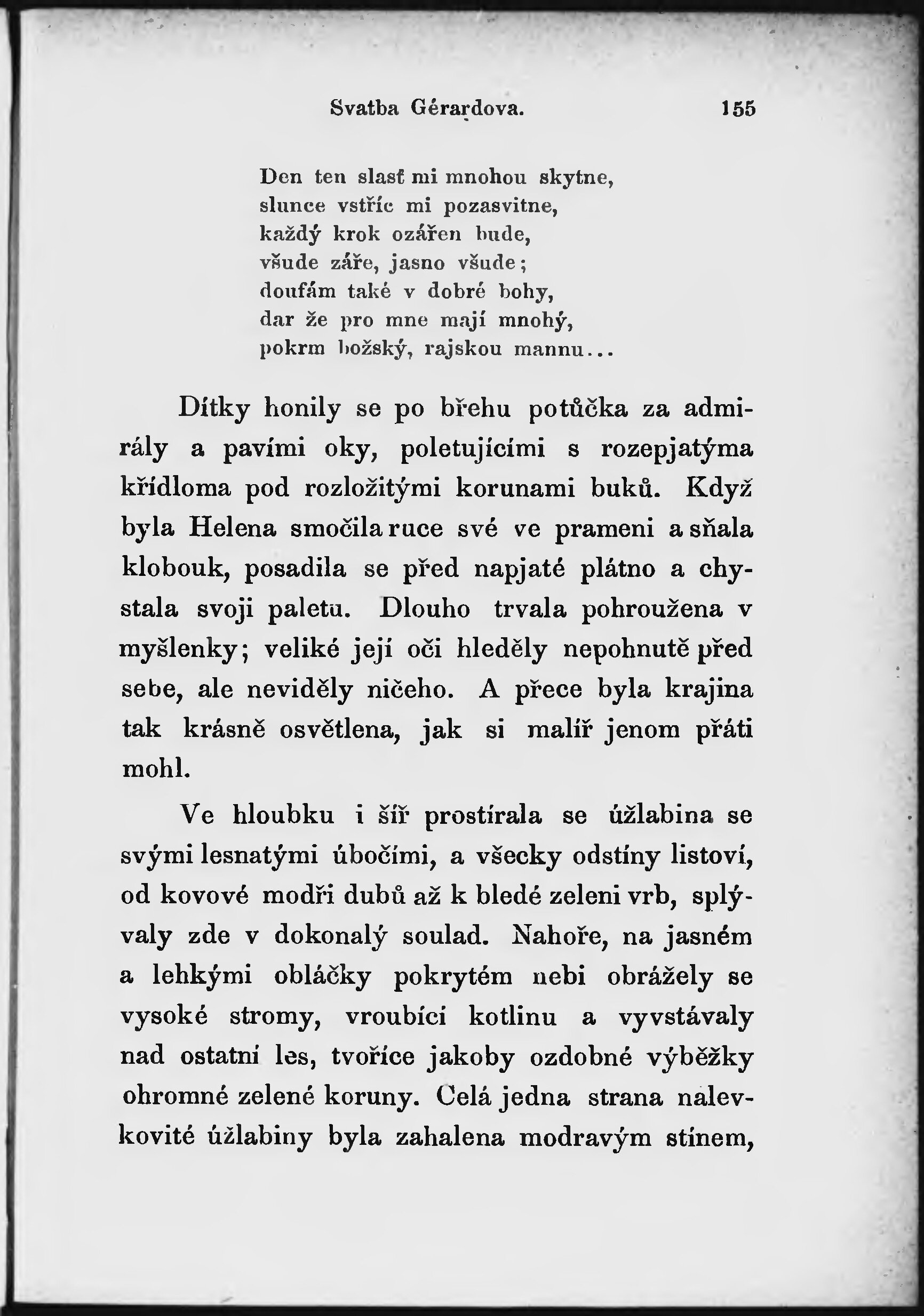 Svatba Gérardova. 155

Den ten slasť mi mnohou skytne,
slunce vstříc mi pozasvitne,
každý krok ozářen bude,
všude záře, jasno všude;
doufám také v dobré bohy,
dar že pro mne mají mnohý,
pokrm božský, rajskou mannu...

Dítky honily se po břehu potůčka za admirály a pavími oky, poletujícími s rozepjatýma křídloma pod rozložitými korunami buků. Když byla Helena smočila ruce své ve prameni a sňala klobouk, posadila se před napjaté plátno a chystala svoji paletu. Dlouho trvala pohroužena v myšlenky; veliké její oči hleděly nepohnutě před sebe, ale neviděly ničeho. A přece byla krajina tak krásně osvětlena, jak si malíř jenom přáti mohl.

Ve hloubku i šíř prostírala se úžlabina se svými lesnatými úbočími, a všecky odstíny listoví, od kovové modři dubů až k bledé zeleni vrb, splývaly zde v dokonalý soulad. Nahoře, na jasném a lehkými obláčky pokrytém nebi obrážely se vysoké stromy, vroubící kotlinu a vyvstávaly nad ostatní les, tvoříce jakoby ozdobné výběžky ohromné zelené koruny. Celá jedna strana nalevkovité úžlabiny byla zahalena modravým stínem,